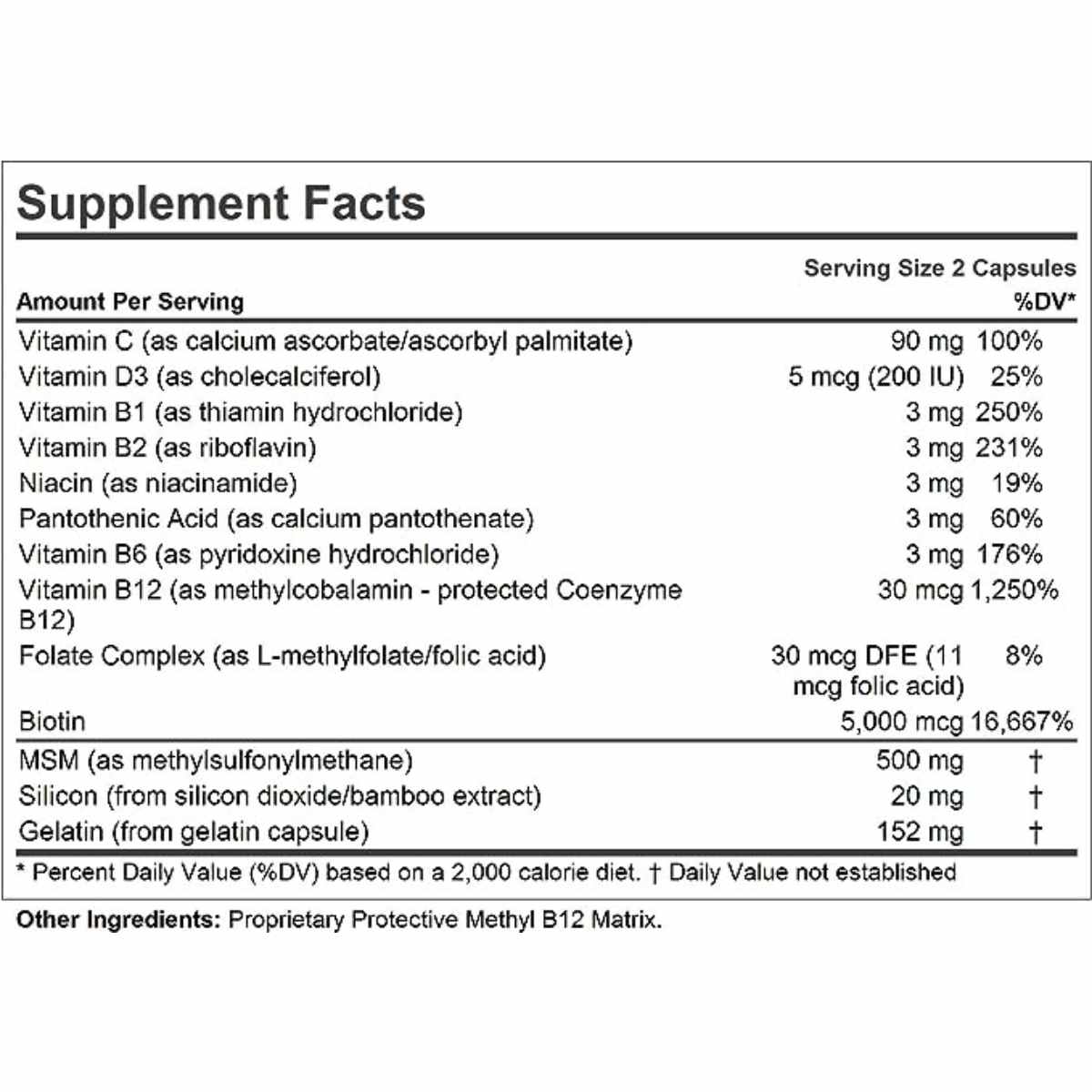 Supplement Facts

Serving Size 2 Capsules

| Amount Per Serving | | %DV* |
|---|---|---|
| Vitamin C (as calcium ascorbate/ascorbyl palmitate) | 90 mg | 100% |
| Vitamin D3 (as cholecalciferol) | 5 mcg (200 IU) | 25% |
| Vitamin B1 (as thiamin hydrochloride) | 3 mg | 250% |
| Vitamin B2 (as riboflavin) | 3 mg | 231% |
| Niacin (as niacinamide) | 3 mg | 19% |
| Pantothenic Acid (as calcium pantothenate) | 3 mg | 60% |
| Vitamin B6 (as pyridoxine hydrochloride) | 3 mg | 176% |
| Vitamin B12 (as methylcobalamin - protected Coenzyme B12) | 30 mcg | 1,250% |
| Folate Complex (as L-methylfolate/folic acid) | 30 mcg DFE (11 mcg folic acid) | 8% |
| Biotin | 5,000 mcg | 16,667% |
| MSM (as methylsulfonylmethane) | 500 mg | † |
| Silicon (from silicon dioxide/bamboo extract) | 20 mg | † |
| Gelatin (from gelatin capsule) | 152 mg | † |

* Percent Daily Value (%DV) based on a 2,000 calorie diet. † Daily Value not established

Other Ingredients: Proprietary Protective Methyl B12 Matrix.